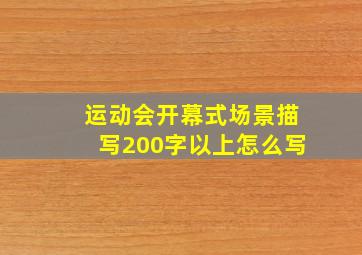 运动会开幕式场景描写200字以上怎么写